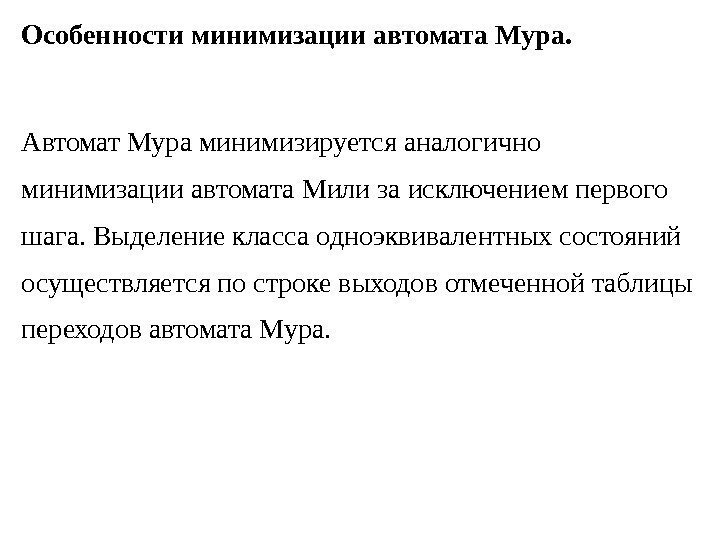 Особенности минимизации автомата Мура.

Автомат Мура минимизируется аналогично минимизации автомата Мили за исключением первого шага. Выделение класса одноэквивалентных состояний осуществляется по строке выходов отмеченной таблицы переходов автомата Мура.